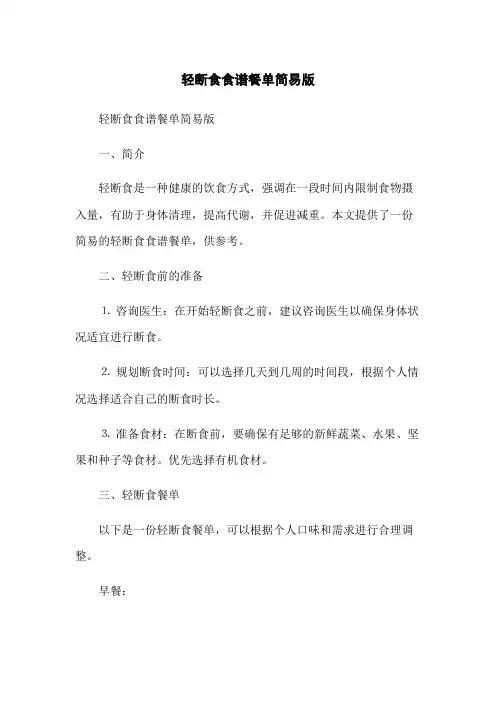 轻断食食谱餐单简易版

轻断食食谱餐单简易版

一、简介

轻断食是一种健康的饮食方式，强调在一段时间内限制食物摄入量，有助于身体清理，提高代谢，并促进减重。本文提供了一份简易的轻断食食谱餐单，供参考。

二、轻断食前的准备

1. 咨询医生：在开始轻断食之前，建议咨询医生以确保身体状况适宜进行断食。

2. 规划断食时间：可以选择几天到几周的时间段，根据个人情况选择适合自己的断食时长。

3. 准备食材：在断食前，要确保有足够的新鲜蔬菜、水果、坚果和种子等食材。优先选择有机食材。

三、轻断食餐单

以下是一份轻断食餐单，可以根据个人口味和需求进行合理调整。

早餐：